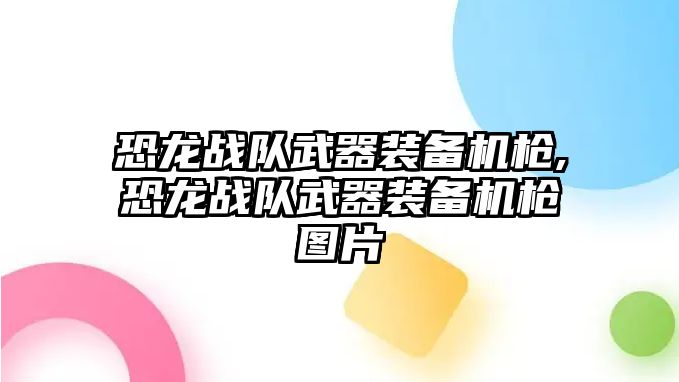 恐龙战队武器装备机枪,恐龙战队武器装备机枪图片